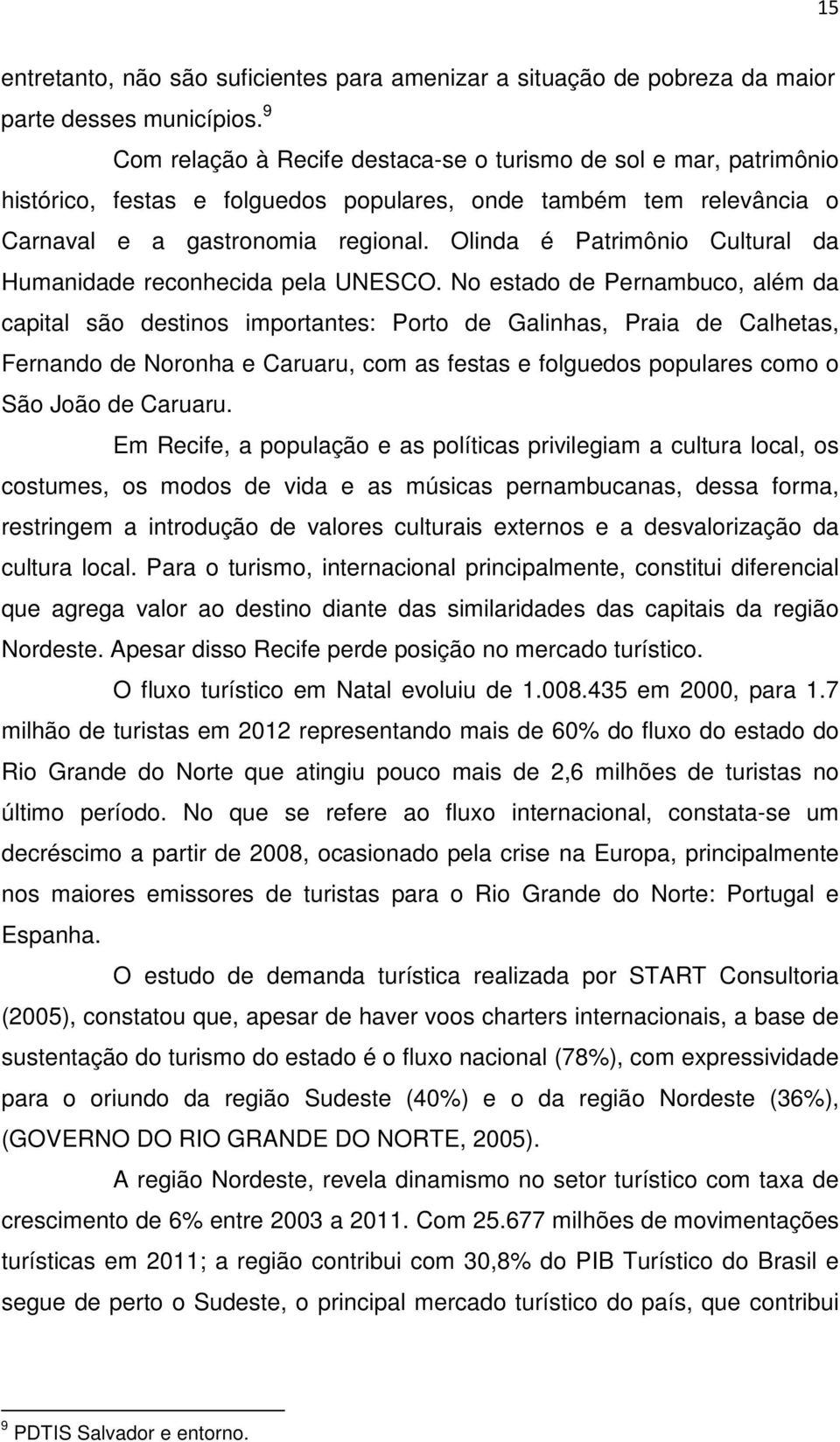 15

entretanto, não são suficientes para amenizar a situação de pobreza da maior parte desses municípios. $^9$

Com relação à Recife destaca-se o turismo de sol e mar, patrimônio histórico, festas e folguedos populares, onde também tem relevância o Carnaval e a gastronomia regional. Olinda é Patrimônio Cultural da Humanidade reconhecida pela UNESCO. No estado de Pernambuco, além da capital são destinos importantes: Porto de Galinhas, Praia de Calhetas, Fernando de Noronha e Caruaru, com as festas e folguedos populares como o São João de Caruaru.

Em Recife, a população e as políticas privilegiam a cultura local, os costumes, os modos de vida e as músicas pernambucanas, dessa forma, restringem a introdução de valores culturais externos e a desvalorização da cultura local. Para o turismo, internacional principalmente, constitui diferencial que agrega valor ao destino diante das similaridades das capitais da região Nordeste. Apesar disso Recife perde posição no mercado turístico.

O fluxo turístico em Natal evoluiu de 1.008.435 em 2000, para 1.7 milhão de turistas em 2012 representando mais de 60% do fluxo do estado do Rio Grande do Norte que atingiu pouco mais de 2,6 milhões de turistas no último período. No que se refere ao fluxo internacional, constata-se um decréscimo a partir de 2008, ocasionado pela crise na Europa, principalmente nos maiores emissores de turistas para o Rio Grande do Norte: Portugal e Espanha.

O estudo de demanda turística realizada por START Consultoria (2005), constatou que, apesar de haver voos charters internacionais, a base de sustentação do turismo do estado é o fluxo nacional (78%), com expressividade para o oriundo da região Sudeste (40%) e o da região Nordeste (36%), (GOVERNO DO RIO GRANDE DO NORTE, 2005).

A região Nordeste, revela dinamismo no setor turístico com taxa de crescimento de 6% entre 2003 a 2011. Com 25.677 milhões de movimentações turísticas em 2011; a região contribui com 30,8% do PIB Turístico do Brasil e segue de perto o Sudeste, o principal mercado turístico do país, que contribui

$^9$ PDTIS Salvador e entorno.